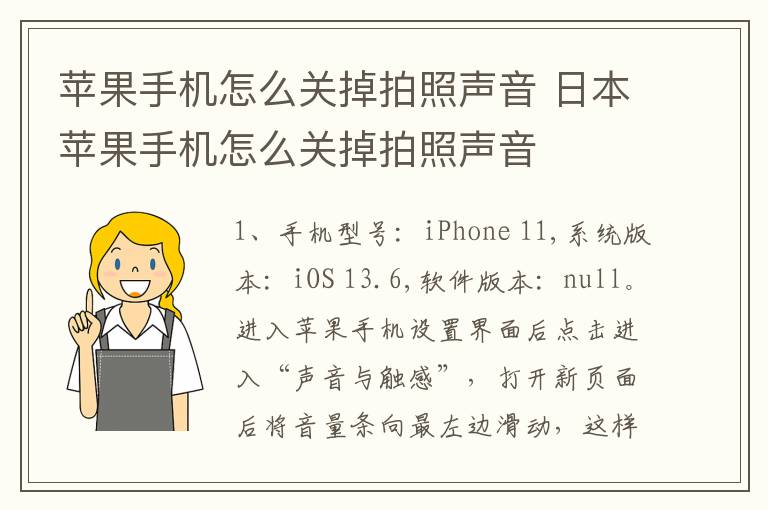 苹果手机怎么关掉拍照声音 日本苹果手机怎么关掉拍照声音

1、手机型号：iPhone 11，系统版本：iOS 13.6，软件版本：null。进入苹果手机设置界面后点击进入“声音与触感”，打开新页面后将音量条向最左边滑动，这样